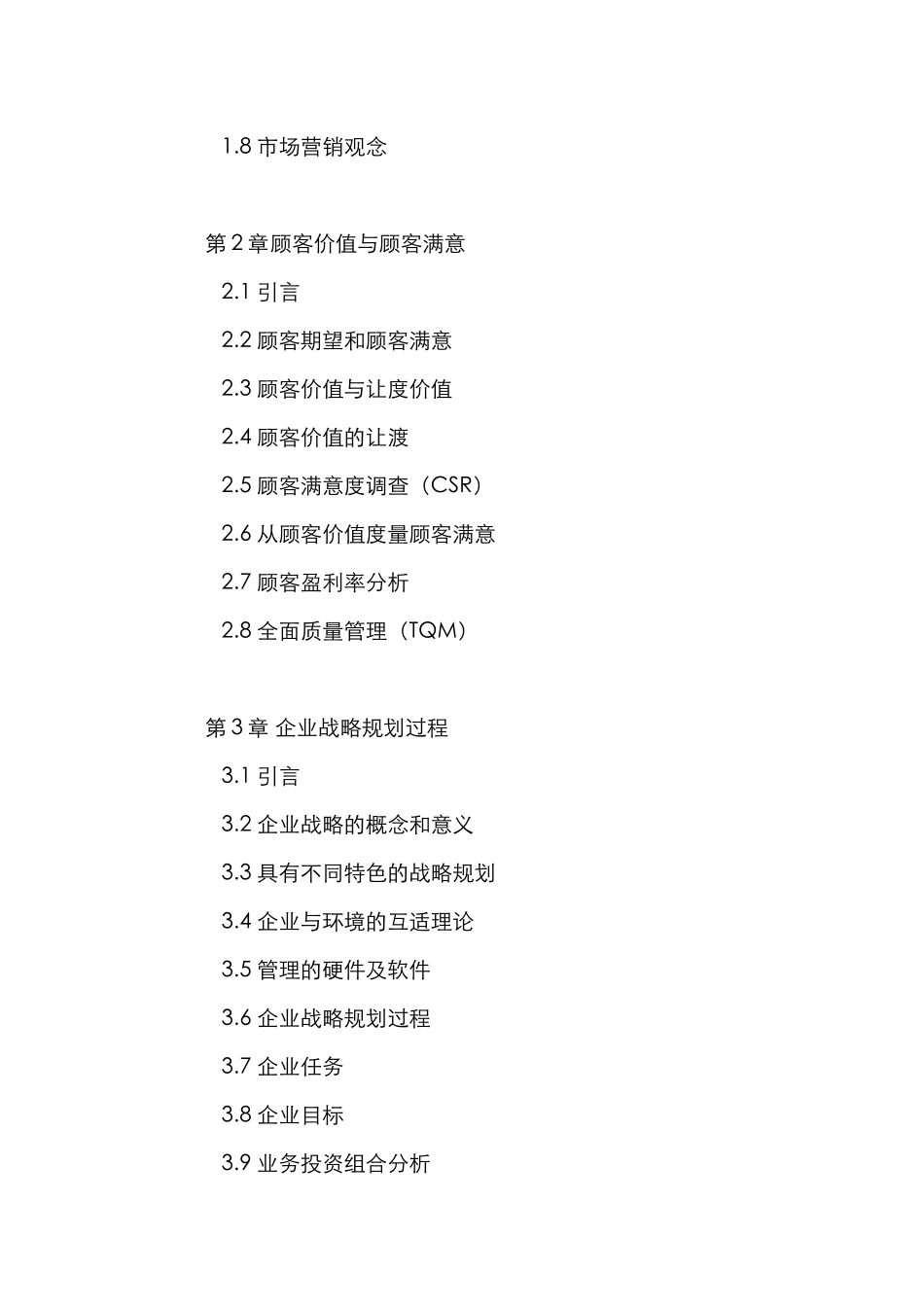 1.8 市场营销观念

第 2 章顾客价值与顾客满意

2.1 引言

2.2 顾客期望和顾客满意

2.3 顾客价值与让度价值

2.4 顾客价值的让渡

2.5 顾客满意度调查（CSR）

2.6 从顾客价值度量顾客满意

2.7 顾客盈利率分析

2.8 全面质量管理（TQM）

第 3 章 企业战略规划过程

3.1 引言

3.2 企业战略的概念和意义

3.3 具有不同特色的战略规划

3.4 企业与环境的互适理论

3.5 管理的硬件及软件

3.6 企业战略规划过程

3.7 企业任务

3.8 企业目标

3.9 业务投资组合分析